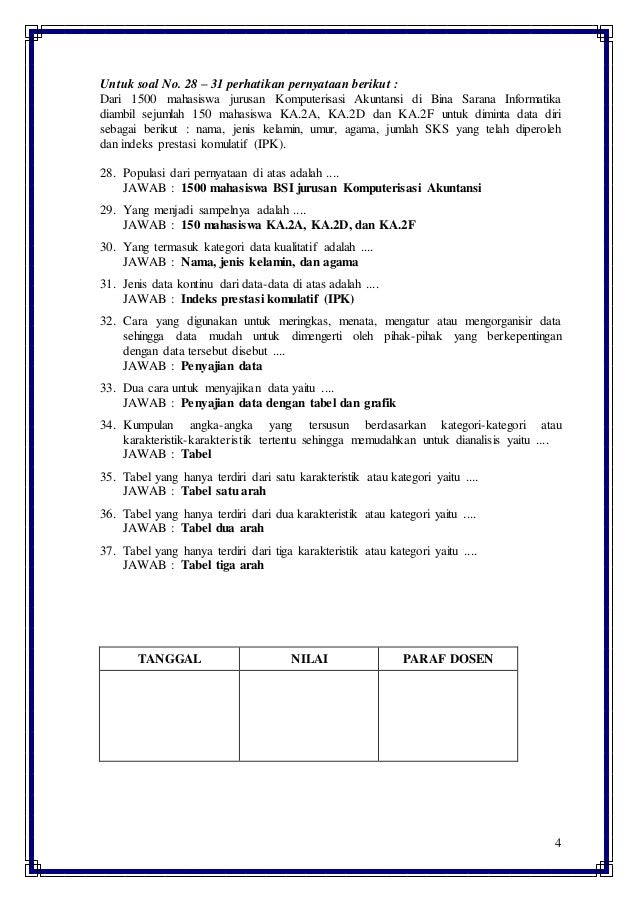 Untuk soal No. 28 – 31 perhatikan pernyataan berikut :
Dari 1500 mahasiswa jurusan Komputerisasi Akuntansi di Bina Sarana Informatika diambil sejumlah 150 mahasiswa KA.2A, KA.2D dan KA.2F untuk diminta data diri sebagai berikut : nama, jenis kelamin, umur, agama, jumlah SKS yang telah diperoleh dan indeks prestasi komulatif (IPK).

28. Populasi dari pernyataan di atas adalah ....
JAWAB : 1500 mahasiswa BSI jurusan Komputerisasi Akuntansi

29. Yang menjadi sampelnya adalah ....
JAWAB : 150 mahasiswa KA.2A, KA.2D, dan KA.2F

30. Yang termasuk kategori data kualitatif adalah ....
JAWAB : Nama, jenis kelamin, dan agama

31. Jenis data kontinu dari data-data di atas adalah ....
JAWAB : Indeks prestasi komulatif (IPK)

32. Cara yang digunakan untuk meringkas, menata, mengatur atau mengorganisir data sehingga data mudah untuk dimengerti oleh pihak-pihak yang berkepentingan dengan data tersebut disebut ....
JAWAB : Penyajian data

33. Dua cara untuk menyajikan data yaitu ....
JAWAB : Penyajian data dengan tabel dan grafik

34. Kumpulan angka-angka yang tersusun berdasarkan kategori-kategori atau karakteristik-karakteristik tertentu sehingga memudahkan untuk dianalisis yaitu ....
JAWAB : Tabel

35. Tabel yang hanya terdiri dari satu karakteristik atau kategori yaitu ....
JAWAB : Tabel satu arah

36. Tabel yang hanya terdiri dari dua karakteristik atau kategori yaitu ....
JAWAB : Tabel dua arah

37. Tabel yang hanya terdiri dari tiga karakteristik atau kategori yaitu ....
JAWAB : Tabel tiga arah

| TANGGAL | NILAI | PARAF DOSEN |
|---|---|---|
| | | |

4